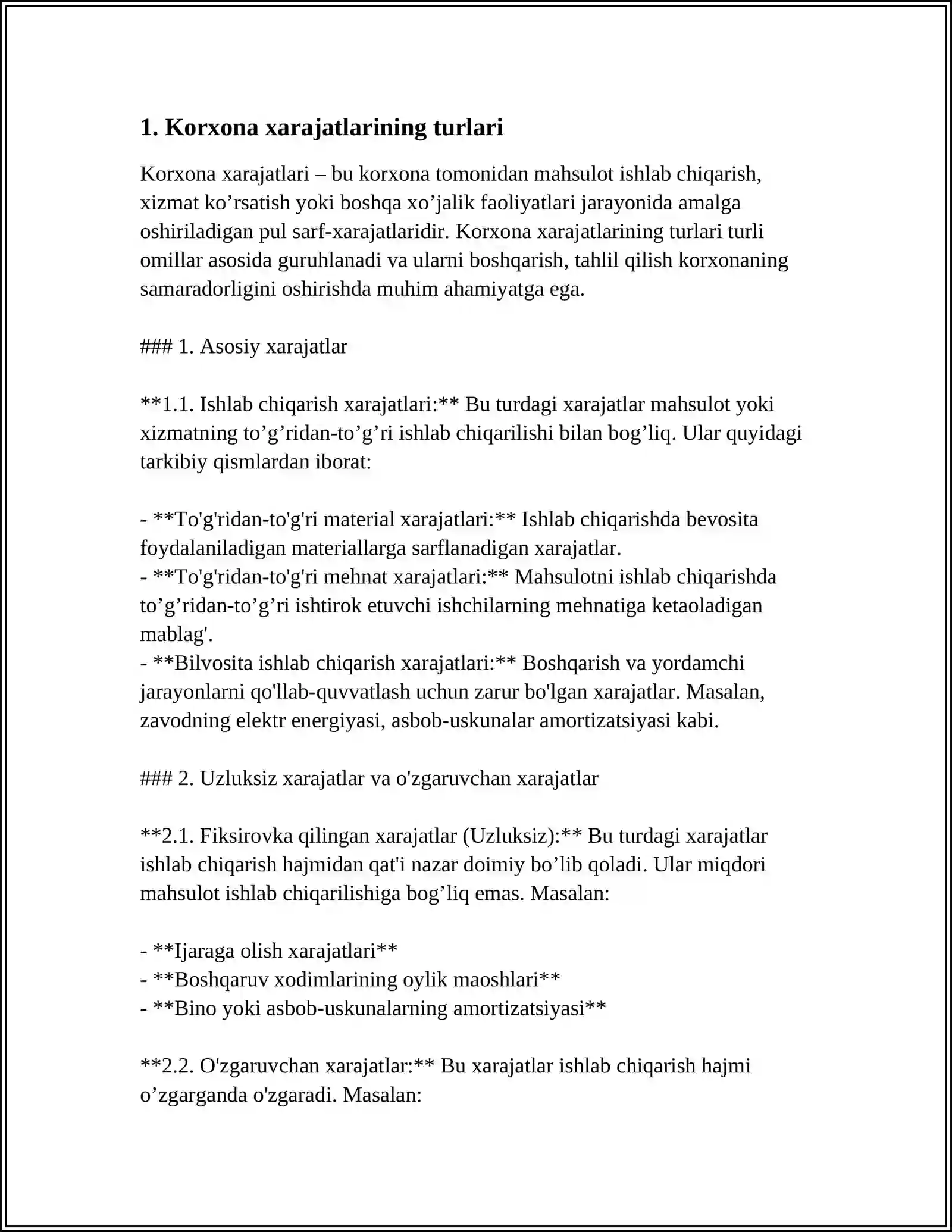 1. Korxona xarajatlarining turlari

Korxona xarajatlari – bu korxona tomonidan mahsulot ishlab chiqarish, xizmat ko'rsatish yoki boshqa xo'jalik faoliyatlari jarayonida amalga oshiriladigan pul sarf-xarajatlaridir. Korxona xarajatlarining turlari turli omillar asosida guruhlanadi va ularni boshqarish, tahlil qilish korxonaning samaradorligini oshirishda muhim ahamiyatga ega.

### 1. Asosiy xarajatlar

**1.1. Ishlab chiqarish xarajatlari:** Bu turdagi xarajatlar mahsulot yoki xizmatning to'g'ridan-to'g'ri ishlab chiqarilishi bilan bog'liq. Ular quyidagi tarkibiy qismlardan iborat:

- **To'g'ridan-to'g'ri material xarajatlari:** Ishlab chiqarishda bevosita foydalaniladigan materiallarga sarflanadigan xarajatlar.
- **To'g'ridan-to'g'ri mehnat xarajatlari:** Mahsulotni ishlab chiqarishda to'g'ridan-to'g'ri ishtirok etuvchi ishchilarning mehnatiga ketaoladigan mablag'.
- **Bilvosita ishlab chiqarish xarajatlari:** Boshqarish va yordamchi jarayonlarni qo'llab-quvvatlash uchun zarur bo'lgan xarajatlar. Masalan, zavodning elektr energiyasi, asbob-uskunalar amortizatsiyasi kabi.

### 2. Uzluksiz xarajatlar va o'zgaruvchan xarajatlar

**2.1. Fiksirovka qilingan xarajatlar (Uzluksiz):** Bu turdagi xarajatlar ishlab chiqarish hajmidan qat'i nazar doimiy bo'lib qoladi. Ular miqdori mahsulot ishlab chiqarilishiga bog'liq emas. Masalan:

- **Ijaraga olish xarajatlari**
- **Boshqaruv xodimlarining oylik maoshlari**
- **Bino yoki asbob-uskunalarning amortizatsiyasi**

**2.2. O'zgaruvchan xarajatlar:** Bu xarajatlar ishlab chiqarish hajmi o'zgarganda o'zgaradi. Masalan: